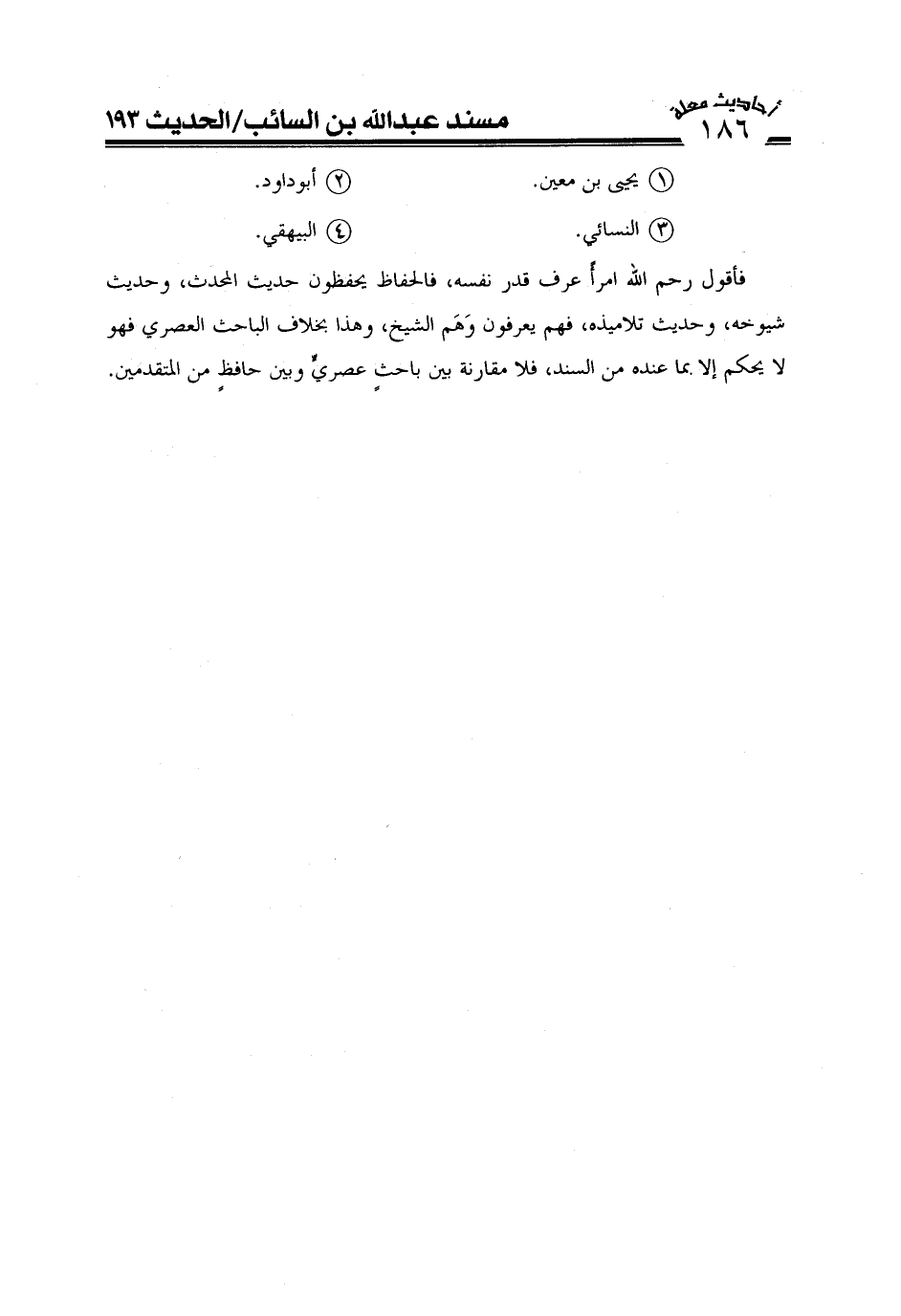 أحاديث معلة
١٨٦ مسند عبدالله بن السائب/الحديث ١٩٣

① يحيى بن معين. ② أبوداود.

③ النسائي. ④ البيهقي.

فأقول رحم الله امرأً عرف قدر نفسه، فالحفاظ يحفظون حديث المحدث، وحديث شيوخه، وحديث تلاميذه، فهم يعرفون وَهَم الشيخ، وهذا بخلاف الباحث العصري فهو لا يحكم إلا بما عنده من السند، فلا مقارنة بين باحثٍ عصريٍّ وبين حافظٍ من المتقدمين.